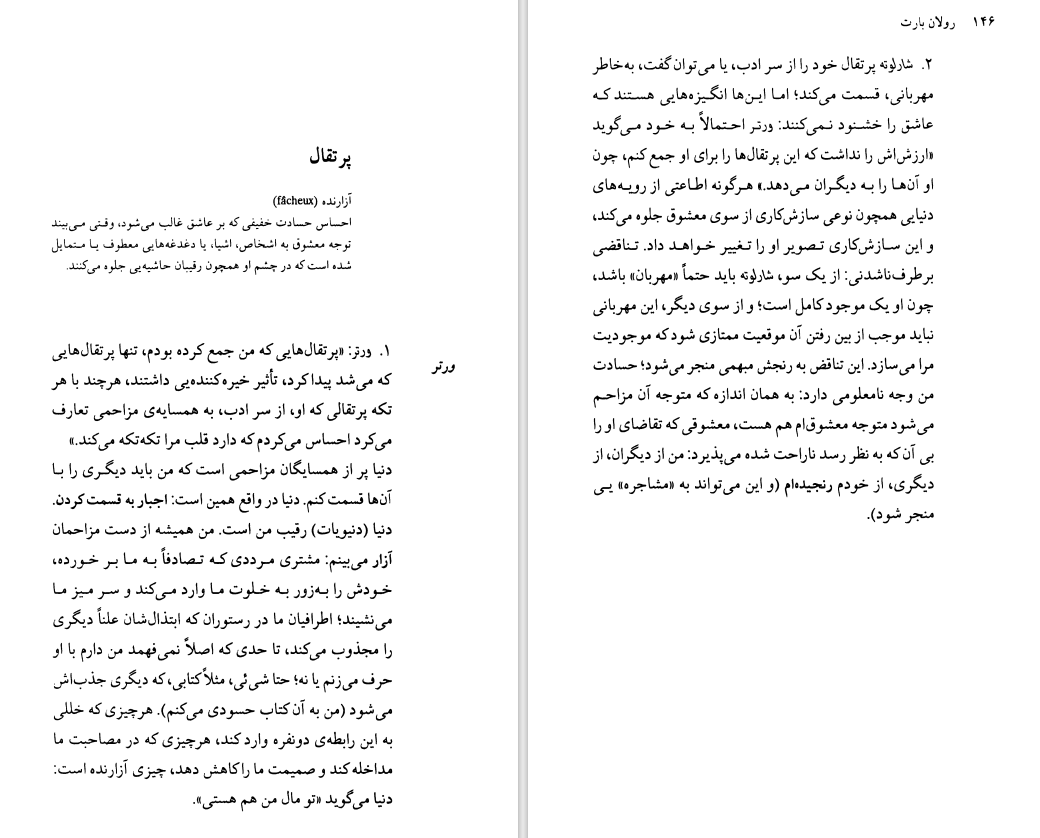 ۱۴۶ رولان بارت

۲. شارلوته پرتقال خود را از سر ادب، یا می‌توان گفت، به‌خاطر مهربانی، قسمت می‌کند؛ اما این‌ها انگیزه‌هایی هستند که عاشق را خشنود نمی‌کنند: ورتر احتمالاً به خود می‌گوید «ارزش‌اش را نداشت که این پرتقال‌ها را برای او جمع کنم، چون او آن‌ها را به دیگران می‌دهد.» هرگونه اطاعتی از رویه‌های دنیایی همچون نوعی سازش‌کاری از سوی معشوق جلوه می‌کند، و این سازش‌کاری تصویر او را تغییر خواهد داد. تناقضی برطرف‌ناشدنی: از یک سو، شارلوته باید حتماً «مهربان» باشد، چون او یک موجود کامل است؛ و از سوی دیگر، این مهربانی نباید موجب از بین رفتن آن موقعیت ممتازی شود که موجودیت مرا می‌سازد. این تناقض به رنجش مبهمی منجر می‌شود؛ حسادت من وجه نامعلومی دارد: به همان اندازه که متوجه آن مزاحم می‌شود متوجه معشوق‌ام هم هست، معشوقی که تقاضای او را بی آن‌که به نظر رسد ناراحت شده می‌پذیرد: من از دیگران، از دیگری، از خودم رنجیده‌ام (و این می‌تواند به «مشاجره» یی منجر شود).

پرتقال

آزارنده (fâcheux)
احساس حسادت خفیفی که بر عاشق غالب می‌شود، وقتی می‌بیند توجه معشوق به اشخاص، اشیا، یا دغدغه‌هایی معطوف یا متمایل شده است که در چشم او همچون رقیبان حاشیه‌یی جلوه می‌کنند.

ورتر

۱. ورتر: «پرتقال‌هایی که من جمع کرده بودم، تنها پرتقال‌هایی که می‌شد پیدا کرد، تأثیر خیره‌کننده‌یی داشتند، هرچند با هر تکه پرتقالی که او، از سر ادب، به همسایه‌ی مزاحمی تعارف می‌کرد احساس می‌کردم که دارد قلب مرا تکه‌تکه می‌کند.» دنیا پر از همسایگان مزاحمی است که من باید دیگری را با آن‌ها قسمت کنم. دنیا در واقع همین است: اجبار به قسمت کردن. دنیا (دنیویات) رقیب من است. من همیشه از دست مزاحمان آزار می‌بینم: مشتری مرددی که تصادفاً به ما بر خورده، خودش را به‌زور به خلوت ما وارد می‌کند و سر میز ما می‌نشیند؛ اطرافیان ما در رستوران که ابتذال‌شان علناً دیگری را مجذوب می‌کند، تا حدی که اصلاً نمی‌فهمد من دارم با او حرف می‌زنم یا نه؛ حتا شی‌ئی، مثلاً کتابی، که دیگری جذب‌اش می‌شود (من به آن کتاب حسودی می‌کنم). هرچیزی که خللی به این رابطه‌ی دونفره وارد کند، هرچیزی که در مصاحبت ما مداخله کند و صمیمت ما را کاهش دهد، چیزی آزارنده است: دنیا می‌گوید «تو مال من هم هستی».